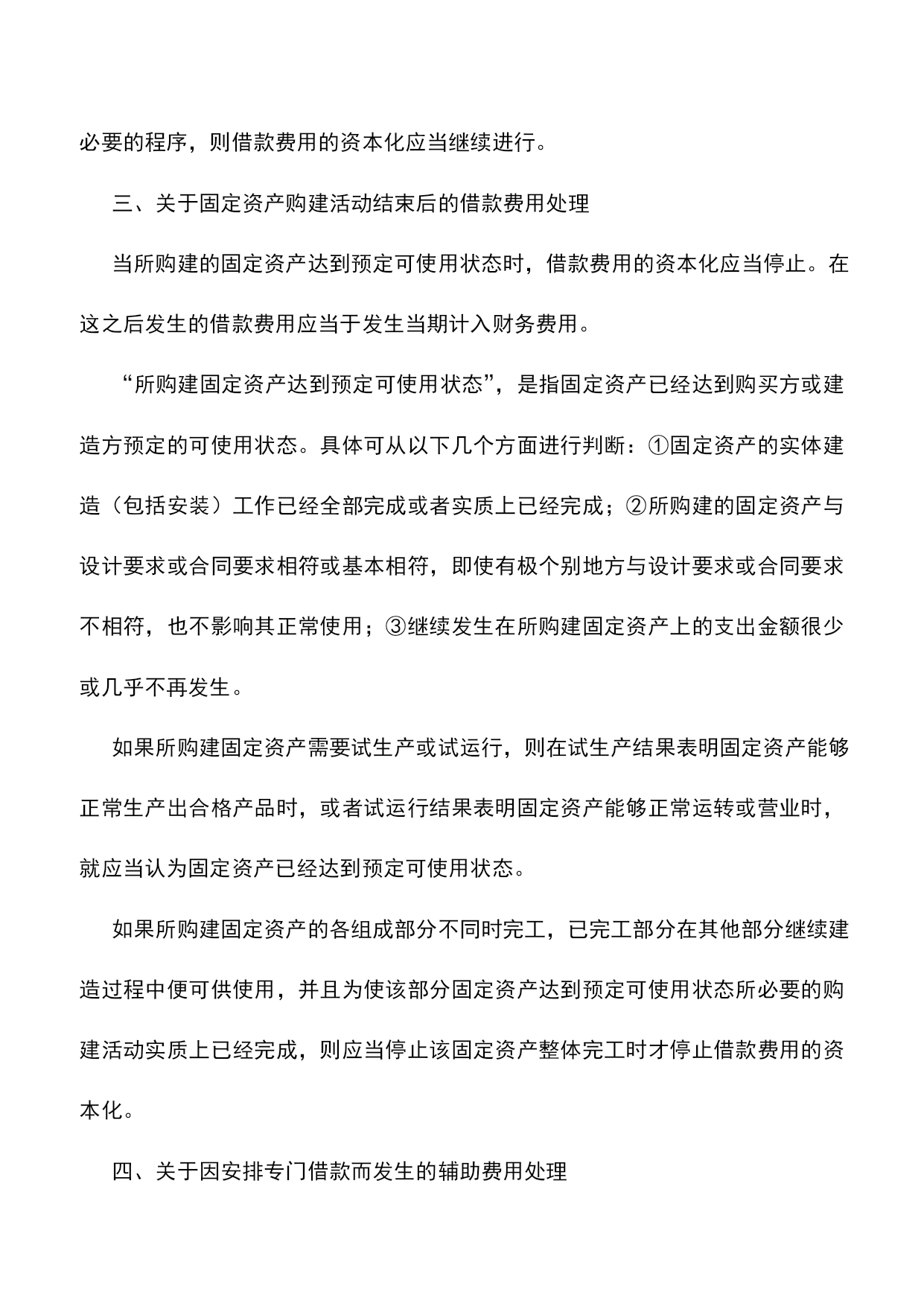 必要的程序，则借款费用的资本化应当继续进行。

三、关于固定资产购建活动结束后的借款费用处理

当所购建的固定资产达到预定可使用状态时，借款费用的资本化应当停止。在这之后发生的借款费用应当于发生当期计入财务费用。

“所购建固定资产达到预定可使用状态”，是指固定资产已经达到购买方或建造方预定的可使用状态。具体可从以下几个方面进行判断：①固定资产的实体建造（包括安装）工作已经全部完成或者实质上已经完成；②所购建的固定资产与设计要求或合同要求相符或基本相符，即使有极个别地方与设计要求或合同要求不相符，也不影响其正常使用；③继续发生在所购建固定资产上的支出金额很少或几乎不再发生。

如果所购建固定资产需要试生产或试运行，则在试生产结果表明固定资产能够正常生产出合格产品时，或者试运行结果表明固定资产能够正常运转或营业时，就应当认为固定资产已经达到预定可使用状态。

如果所购建固定资产的各组成部分不同时完工，已完工部分在其他部分继续建造过程中便可供使用，并且为使该部分固定资产达到预定可使用状态所必要的购建活动实质上已经完成，则应当停止该固定资产整体完工时才停止借款费用的资本化。

四、关于因安排专门借款而发生的辅助费用处理